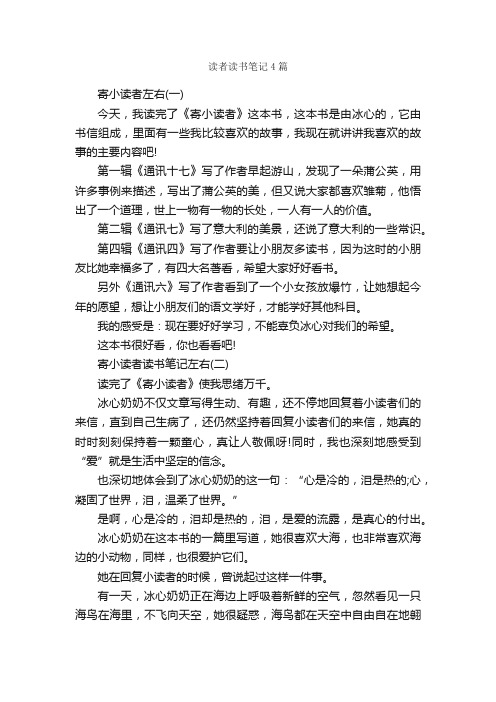 读者读书笔记4篇

寄小读者左右(一)

今天，我读完了《寄小读者》这本书，这本书是由冰心的，它由书信组成，里面有一些我比较喜欢的故事，我现在就讲讲我喜欢的故事的主要内容吧!

第一辑《通讯十七》写了作者早起游山，发现了一朵蒲公英，用许多事例来描述，写出了蒲公英的美，但又说大家都喜欢雏菊，他悟出了一个道理，世上一物有一物的长处，一人有一人的价值。

第二辑《通讯七》写了意大利的美景，还说了意大利的一些常识。

第四辑《通讯四》写了作者要让小朋友多读书，因为这时的小朋友比她幸福多了，有四大名著看，希望大家好好看书。

另外《通讯六》写了作者看到了一个小女孩放爆竹，让她想起今年的愿望，想让小朋友们的语文学好，才能学好其他科目。

我的感受是：现在要好好学习，不能辜负冰心对我们的希望。

这本书很好看，你也看看吧!

寄小读者读书笔记左右(二)

读完了《寄小读者》使我思绪万千。

冰心奶奶不仅文章写得生动、有趣，还不停地回复着小读者们的来信，直到自己生病了，还仍然坚持着回复小读者们的来信，她真的时时刻刻保持着一颗童心，真让人敬佩呀!同时，我也深刻地感受到“爱”就是生活中坚定的信念。

也深切地体会到了冰心奶奶的这一句：“心是冷的，泪是热的;心，凝固了世界，泪，温柔了世界。”

是啊，心是冷的，泪却是热的，泪，是爱的流露，是真心的付出。

冰心奶奶在这本书的一篇里写道，她很喜欢大海，也非常喜欢海边的小动物，同样，也很爱护它们。

她在回复小读者的时候，曾说起过这样一件事。

有一天，冰心奶奶正在海边上呼吸着新鲜的空气，忽然看见一只海鸟在海里，不飞向天空，她很疑惑，海鸟都在天空中自由自在地翱